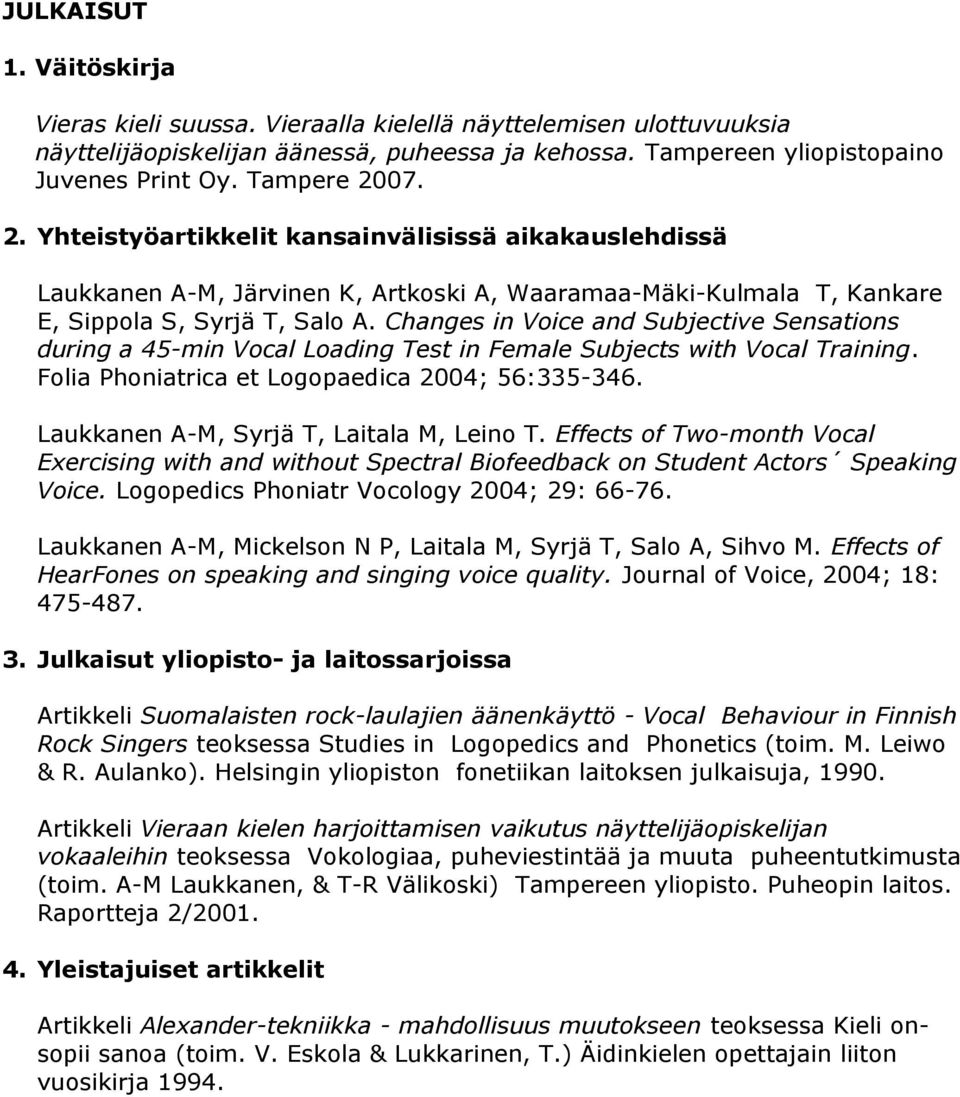 JULKAISUT

1. Väitöskirja

Vieras kieli suussa. Vieraalla kielellä näyttelemisen ulottuvuuksia näyttelijäopiskelijan äänessä, puheessa ja kehossa. Tampereen yliopistopaino Juvenes Print Oy. Tampere 2007.

2. Yhteistyöartikkelit kansainvälisissä aikakauslehdissä

Laukkanen A-M, Järvinen K, Artkoski A, Waaramaa-Mäki-Kulmala T, Kankare E, Sippola S, Syrjä T, Salo A. Changes in Voice and Subjective Sensations during a 45-min Vocal Loading Test in Female Subjects with Vocal Training. Folia Phoniatrica et Logopaedica 2004; 56:335-346.

Laukkanen A-M, Syrjä T, Laitala M, Leino T. Effects of Two-month Vocal Exercising with and without Spectral Biofeedback on Student Actors´ Speaking Voice. Logopedics Phoniatr Vocology 2004; 29: 66-76.

Laukkanen A-M, Mickelson N P, Laitala M, Syrjä T, Salo A, Sihvo M. Effects of HearFones on speaking and singing voice quality. Journal of Voice, 2004; 18: 475-487.

3. Julkaisut yliopisto- ja laitossarjoissa

Artikkeli Suomalaisten rock-laulajien äänenkäyttö - Vocal Behaviour in Finnish Rock Singers teoksessa Studies in Logopedics and Phonetics (toim. M. Leiwo & R. Aulanko). Helsingin yliopiston fonetiikan laitoksen julkaisuja, 1990.

Artikkeli Vieraan kielen harjoittamisen vaikutus näyttelijäopiskelijan vokaaleihin teoksessa Vokologiaa, puheviestintää ja muuta puheentutkimusta (toim. A-M Laukkanen, & T-R Välikoski) Tampereen yliopisto. Puheopin laitos. Raportteja 2/2001.

4. Yleistajuiset artikkelit

Artikkeli Alexander-tekniikka - mahdollisuus muutokseen teoksessa Kieli onsopii sanoa (toim. V. Eskola & Lukkarinen, T.) Äidinkielen opettajain liiton vuosikirja 1994.